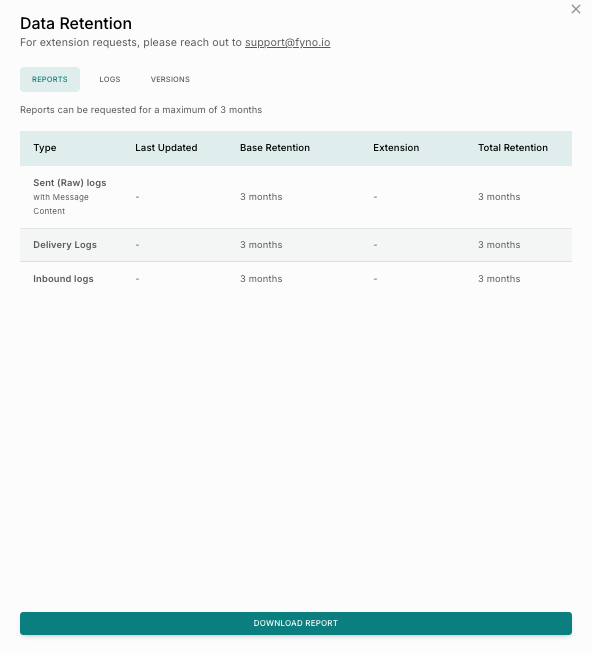 ×

Data Retention
For extension requests, please reach out to support@fyno.io

REPORTS LOGS VERSIONS

Reports can be requested for a maximum of 3 months

| Type | Last Updated | Base Retention | Extension | Total Retention |
|---|---|---|---|---|
| Sent (Raw) logs with Message Content | - | 3 months | - | 3 months |
| Delivery Logs | - | 3 months | - | 3 months |
| Inbound logs | - | 3 months | - | 3 months |

DOWNLOAD REPORT